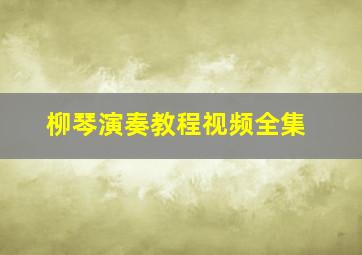 柳琴演奏教程视频全集